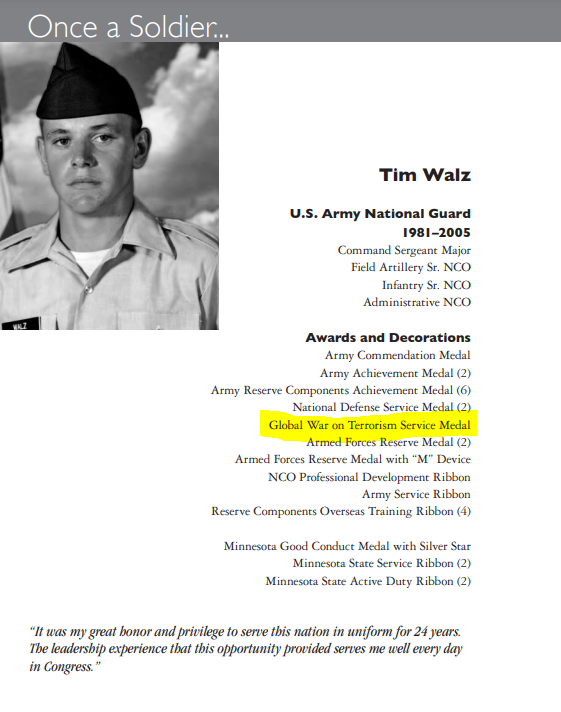 Once a Soldier...

WALZ

Tim Walz

U.S. Army National Guard
1981–2005
Command Sergeant Major
Field Artillery Sr. NCO
Infantry Sr. NCO
Administrative NCO

Awards and Decorations
Army Commendation Medal
Army Achievement Medal (2)
Army Reserve Components Achievement Medal (6)
National Defense Service Medal (2)
Global War on Terrorism Service Medal
Armed Forces Reserve Medal (2)
Armed Forces Reserve Medal with "M" Device
NCO Professional Development Ribbon
Army Service Ribbon
Reserve Components Overseas Training Ribbon (4)

Minnesota Good Conduct Medal with Silver Star
Minnesota State Service Ribbon (2)
Minnesota State Active Duty Ribbon (2)

"It was my great honor and privilege to serve this nation in uniform for 24 years. The leadership experience that this opportunity provided serves me well every day in Congress."